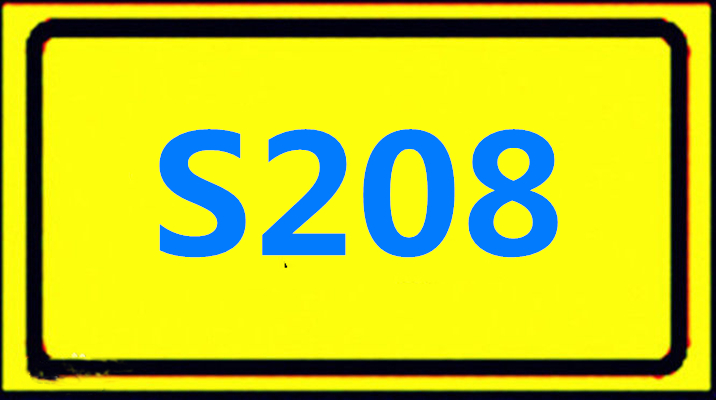 S208